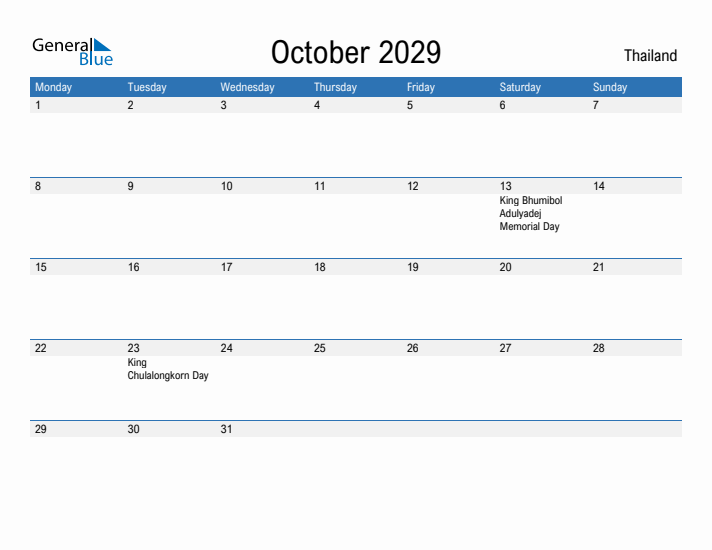 General Blue

October 2029

Thailand

| Monday | Tuesday | Wednesday | Thursday | Friday | Saturday | Sunday |
|---|---|---|---|---|---|---|
| 1 | 2 | 3 | 4 | 5 | 6 | 7 |
| 8 | 9 | 10 | 11 | 12 | 13 King Bhumibol Adulyadej Memorial Day | 14 |
| 15 | 16 | 17 | 18 | 19 | 20 | 21 |
| 22 | 23 King Chulalongkorn Day | 24 | 25 | 26 | 27 | 28 |
| 29 | 30 | 31 | | | | |